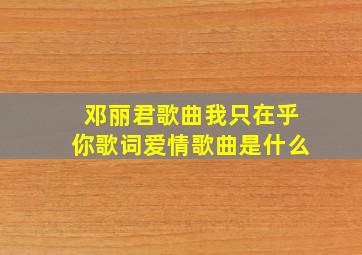 邓丽君歌曲我只在乎你歌词爱情歌曲是什么